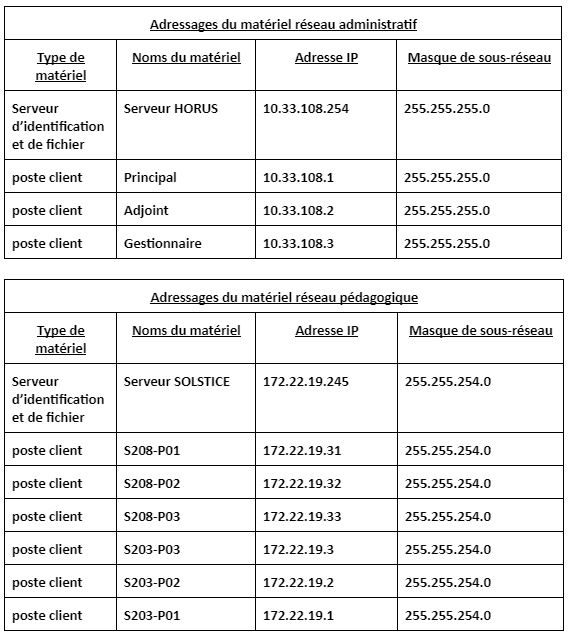 Adressages du matériel réseau administratif

| Type de matériel | Noms du matériel | Adresse IP | Masque de sous-réseau |
|---|---|---|---|
| Serveur d'identification et de fichier | Serveur HORUS | 10.33.108.254 | 255.255.255.0 |
| poste client | Principal | 10.33.108.1 | 255.255.255.0 |
| poste client | Adjoint | 10.33.108.2 | 255.255.255.0 |
| poste client | Gestionnaire | 10.33.108.3 | 255.255.255.0 |

Adressages du matériel réseau pédagogique

| Type de matériel | Noms du matériel | Adresse IP | Masque de sous-réseau |
|---|---|---|---|
| Serveur d'identification et de fichier | Serveur SOLSTICE | 172.22.19.245 | 255.255.254.0 |
| poste client | S208-P01 | 172.22.19.31 | 255.255.254.0 |
| poste client | S208-P02 | 172.22.19.32 | 255.255.254.0 |
| poste client | S208-P03 | 172.22.19.33 | 255.255.254.0 |
| poste client | S203-P03 | 172.22.19.3 | 255.255.254.0 |
| poste client | S203-P02 | 172.22.19.2 | 255.255.254.0 |
| poste client | S203-P01 | 172.22.19.1 | 255.255.254.0 |